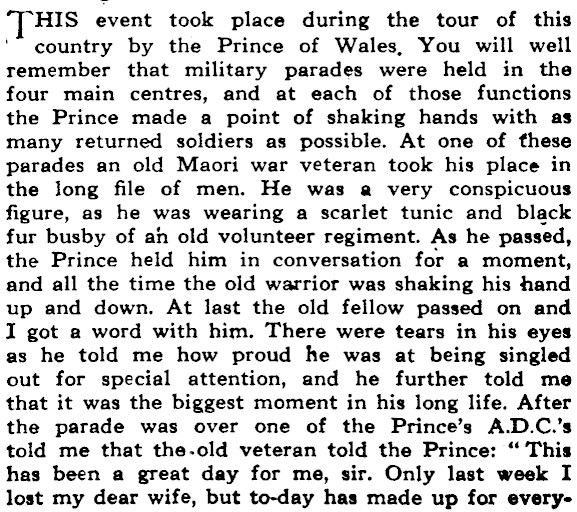 THIS event took place during the tour of this country by the Prince of Wales. You will well remember that military parades were held in the four main centres, and at each of those functions the Prince made a point of shaking hands with as many returned soldiers as possible. At one of these parades an old Maori war veteran took his place in the long file of men. He was a very conspicuous figure, as he was wearing a scarlet tunic and black fur busby of an old volunteer regiment. As he passed, the Prince held him in conversation for a moment, and all the time the old warrior was shaking his hand up and down. At last the old fellow passed on and I got a word with him. There were tears in his eyes as he told me how proud he was at being singled out for special attention, and he further told me that it was the biggest moment in his long life. After the parade was over one of the Prince's A.D.C.'s told me that the old veteran told the Prince: "This has been a great day for me, sir. Only last week I lost my dear wife, but to-day has made up for every-